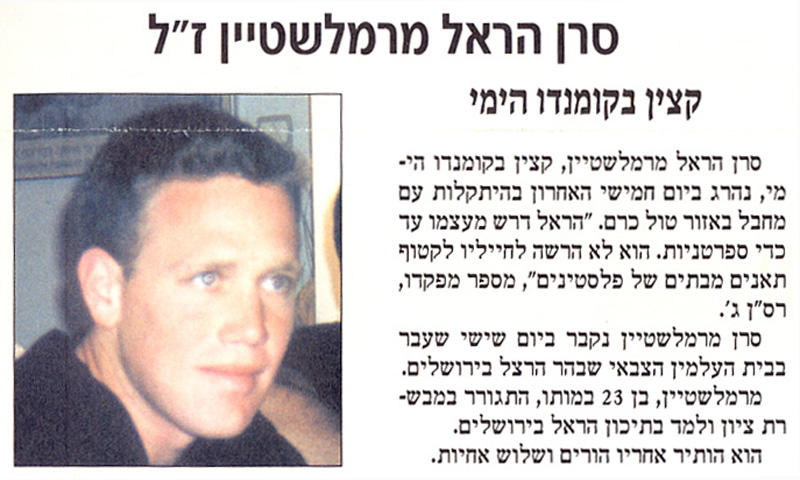 סרן הראל מרמלשטיין ז"ל

קצין בקומנדו הימי

סרן הראל מרמלשטיין, קצין בקומנדו הימי, נהרג ביום חמישי האחרון בהיתקלות עם מחבל באזור טול כרם. "הראל דרש מעצמו עד כדי ספרטניות. הוא לא הרשה לחייליו לקטוף תאנים מבתים של פלסטינים", מספר מפקדו, רס"ן ג'.

סרן מרמלשטיין נקבר ביום שישי שעבר בבית העלמין הצבאי שבהר הרצל בירושלים.

מרמלשטיין, בן 23 במותו, התגורר במבשרת ציון ולמד בתיכון הראל בירושלים.

הוא הותיר אחריו הורים ושלוש אחיות.